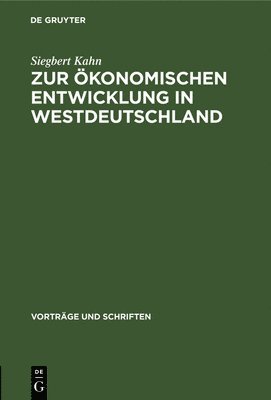 DE GRUYTER

Siegbert Kahn

ZUR ÖKONOMISCHEN ENTWICKLUNG IN WESTDEUTSCHLAND

VORTRÄGE UND SCHRIFTEN

DE G